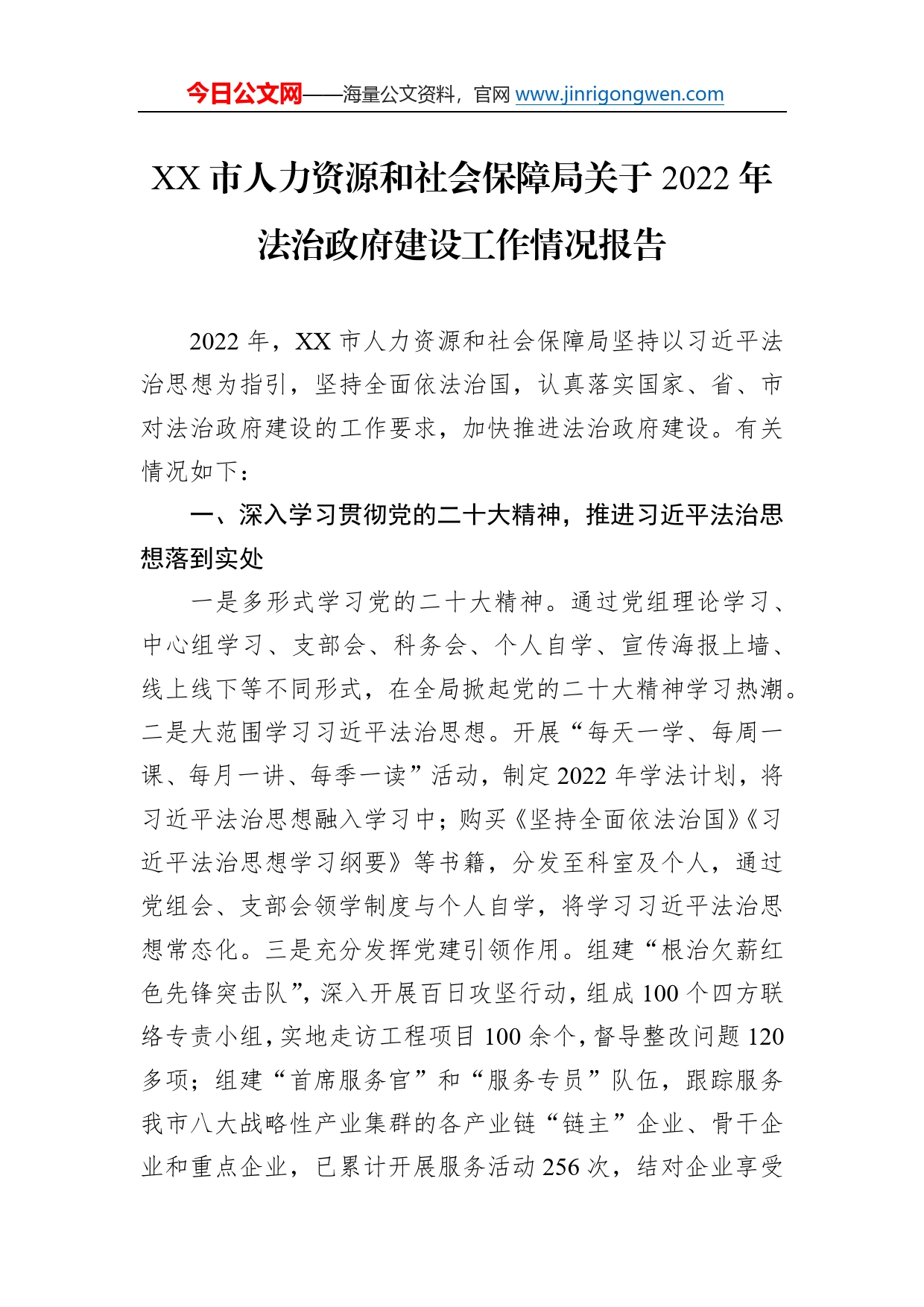 今日公文网——海量公文资料，官网 www.jinrigongwen.com

XX 市人力资源和社会保障局关于 2022 年法治政府建设工作情况报告

2022 年，XX 市人力资源和社会保障局坚持以习近平法治思想为指引，坚持全面依法治国，认真落实国家、省、市对法治政府建设的工作要求，加快推进法治政府建设。有关情况如下：

一、深入学习贯彻党的二十大精神，推进习近平法治思想落到实处

一是多形式学习党的二十大精神。通过党组理论学习、中心组学习、支部会、科务会、个人自学、宣传海报上墙、线上线下等不同形式，在全局掀起党的二十大精神学习热潮。二是大范围学习习近平法治思想。开展“每天一学、每周一课、每月一讲、每季一读”活动，制定 2022 年学法计划，将习近平法治思想融入学习中；购买《坚持全面依法治国》《习近平法治思想学习纲要》等书籍，分发至科室及个人，通过党组会、支部会领学制度与个人自学，将学习习近平法治思想常态化。三是充分发挥党建引领作用。组建“根治欠薪红色先锋突击队”，深入开展百日攻坚行动，组成 100 个四方联络专责小组，实地走访工程项目 100 余个，督导整改问题 120 多项；组建“首席服务官”和“服务专员”队伍，跟踪服务我市八大战略性产业集群的各产业链“链主”企业、骨干企业和重点企业，已累计开展服务活动 256 次，结对企业享受